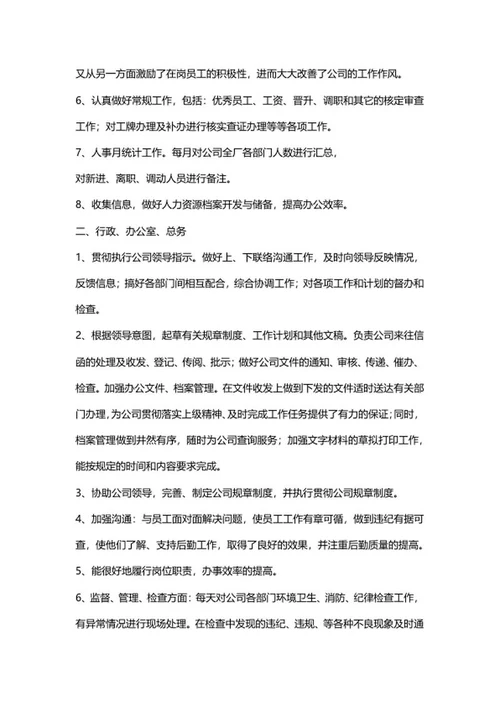 又从另一方面激励了在岗员工的积极性，进而大大改善了公司的工作作风。

6、认真做好常规工作，包括：优秀员工、工资、晋升、调职和其它的核定审查工作；对工牌办理及补办进行核实查证办理等等各项工作。

7、人事月统计工作。每月对公司全厂各部门人数进行汇总，

对新进、离职、调动人员进行备注。

8、收集信息，做好人力资源档案开发与储备，提高办公效率。

二、行政、办公室、总务

1、贯彻执行公司领导指示。做好上、下联络沟通工作，及时向领导反映情况，反馈信息；搞好各部门间相互配合，综合协调工作；对各项工作和计划的督办和检查。

2、根据领导意图，起草有关规章制度、工作计划和其他文稿。负责公司来往信函的处理及收发、登记、传阅、批示；做好公司文件的通知、审核、传递、催办、检查。加强办公文件、档案管理。在文件收发上做到下发的文件适时送达有关部门办理，为公司贯彻落实上级精神、及时完成工作任务提供了有力的保证；同时，档案管理做到井然有序，随时为公司查询服务；加强文字材料的草拟打印工作，能按规定的时间和内容要求完成。

3、协助公司领导，完善、制定公司规章制度，并执行贯彻公司规章制度。

4、加强沟通：与员工面对面解决问题，使员工工作有章可循，做到违纪有据可查，使他们了解、支持后勤工作，取得了良好的效果，并注重后勤质量的提高。

5、能很好地履行岗位职责，办事效率的提高。

6、监督、管理、检查方面：每天对公司各部门环境卫生、消防、纪律检查工作，有异常情况进行现场处理。在检查中发现的违纪、违规、等各种不良现象及时通